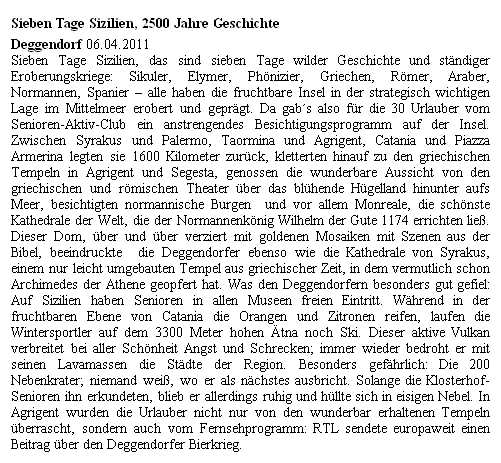 Sieben Tage Sizilien, 2500 Jahre Geschichte

Deggendorf 06.04.2011
Sieben Tage Sizilien, das sind sieben Tage wilder Geschichte und ständiger Eroberungskriege: Sikuler, Elymer, Phönizier, Griechen, Römer, Araber, Normannen, Spanier – alle haben die fruchtbare Insel in der strategisch wichtigen Lage im Mittelmeer erobert und geprägt. Da gab´s also für die 30 Urlauber vom Senioren-Aktiv-Club ein anstrengendes Besichtigungsprogramm auf der Insel. Zwischen Syrakus und Palermo, Taormina und Agrigent, Catania und Piazza Armerina legten sie 1600 Kilometer zurück, kletterten hinauf zu den griechischen Tempeln in Agrigent und Segesta, genossen die wunderbare Aussicht von den griechischen und römischen Theater über das blühende Hügelland hinunter aufs Meer, besichtigten normannische Burgen und vor allem Monreale, die schönste Kathedrale der Welt, die der Normannenkönig Wilhelm der Gute 1174 errichten ließ. Dieser Dom, über und über verziert mit goldenen Mosaiken mit Szenen aus der Bibel, beeindruckte die Deggendorfer ebenso wie die Kathedrale von Syrakus, einem nur leicht umgebauten Tempel aus griechischer Zeit, in dem vermutlich schon Archimedes der Athene geopfert hat. Was den Deggendorfern besonders gut gefiel: Auf Sizilien haben Senioren in allen Museen freien Eintritt. Während in der fruchtbaren Ebene von Catania die Orangen und Zitronen reifen, laufen die Wintersportler auf dem 3300 Meter hohen Ätna noch Ski. Dieser aktive Vulkan verbreitet bei aller Schönheit Angst und Schrecken; immer wieder bedroht er mit seinen Lavamassen die Städte der Region. Besonders gefährlich: Die 200 Nebenkrater; niemand weiß, wo er als nächstes ausbricht. Solange die Klosterhof-Senioren ihn erkundeten, blieb er allerdings ruhig und hüllte sich in eisigen Nebel. In Agrigent wurden die Urlauber nicht nur von den wunderbar erhaltenen Tempeln überrascht, sondern auch vom Fernsehprogramm: RTL sendete europaweit einen Beitrag über den Deggendorfer Bierkrieg.